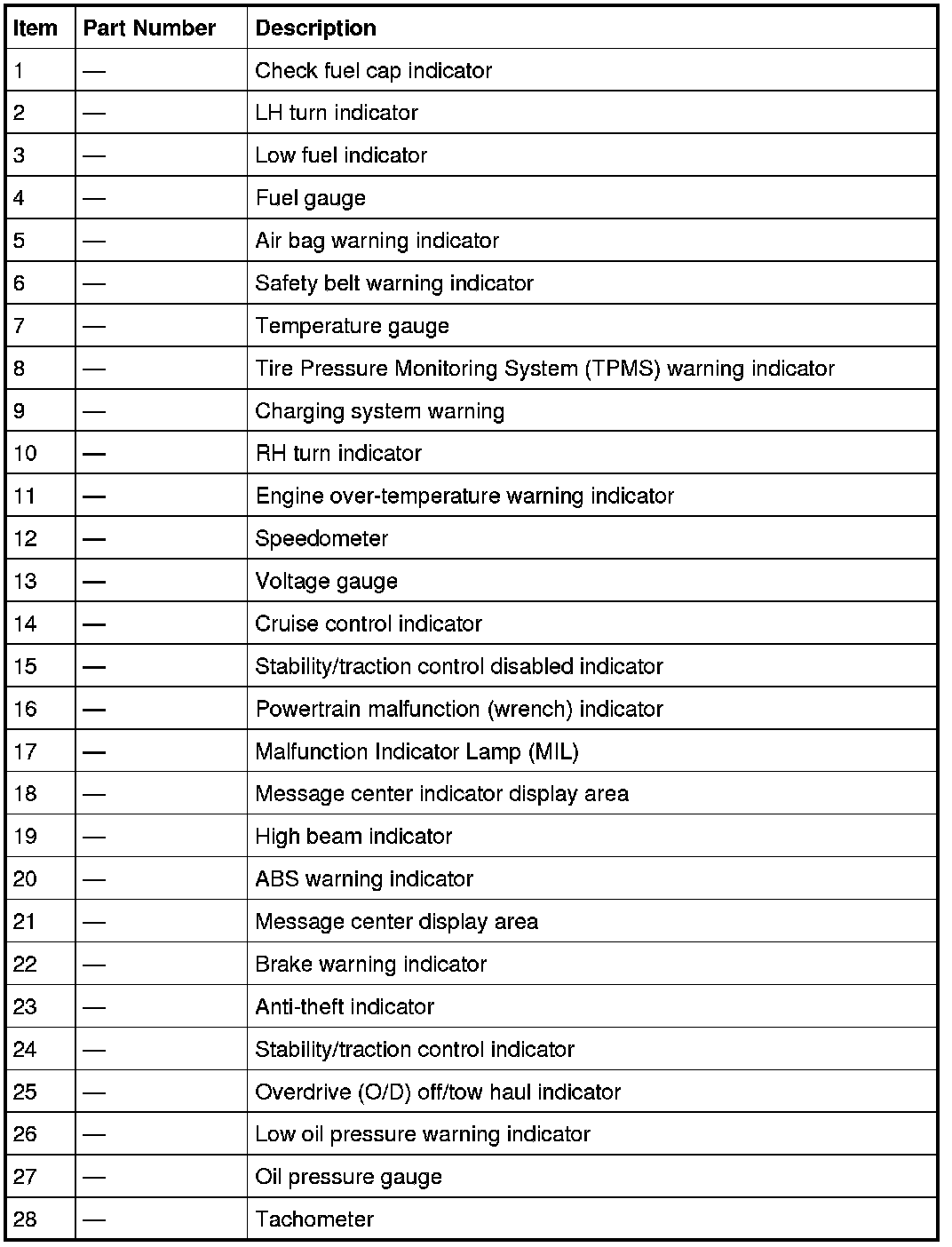 | Item | Part Number | Description |
|---|---|---|
| 1 | — | Check fuel cap indicator |
| 2 | — | LH turn indicator |
| 3 | — | Low fuel indicator |
| 4 | — | Fuel gauge |
| 5 | — | Air bag warning indicator |
| 6 | — | Safety belt warning indicator |
| 7 | — | Temperature gauge |
| 8 | — | Tire Pressure Monitoring System (TPMS) warning indicator |
| 9 | — | Charging system warning |
| 10 | — | RH turn indicator |
| 11 | — | Engine over-temperature warning indicator |
| 12 | — | Speedometer |
| 13 | — | Voltage gauge |
| 14 | — | Cruise control indicator |
| 15 | — | Stability/traction control disabled indicator |
| 16 | — | Powertrain malfunction (wrench) indicator |
| 17 | — | Malfunction Indicator Lamp (MIL) |
| 18 | — | Message center indicator display area |
| 19 | — | High beam indicator |
| 20 | — | ABS warning indicator |
| 21 | — | Message center display area |
| 22 | — | Brake warning indicator |
| 23 | — | Anti-theft indicator |
| 24 | — | Stability/traction control indicator |
| 25 | — | Overdrive (O/D) off/tow haul indicator |
| 26 | — | Low oil pressure warning indicator |
| 27 | — | Oil pressure gauge |
| 28 | — | Tachometer |